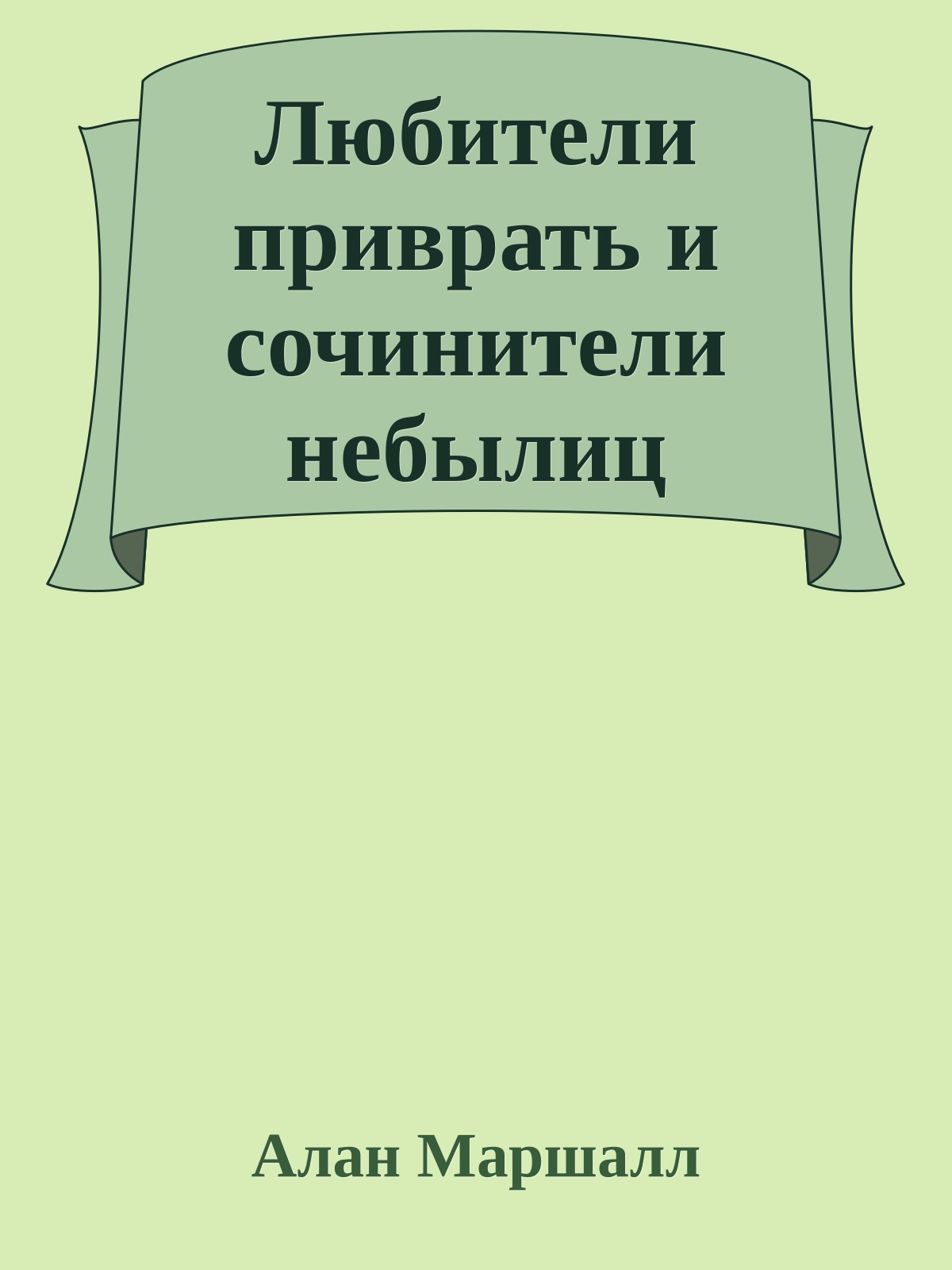 Любители приврать и сочинители небылиц

Алан Маршалл